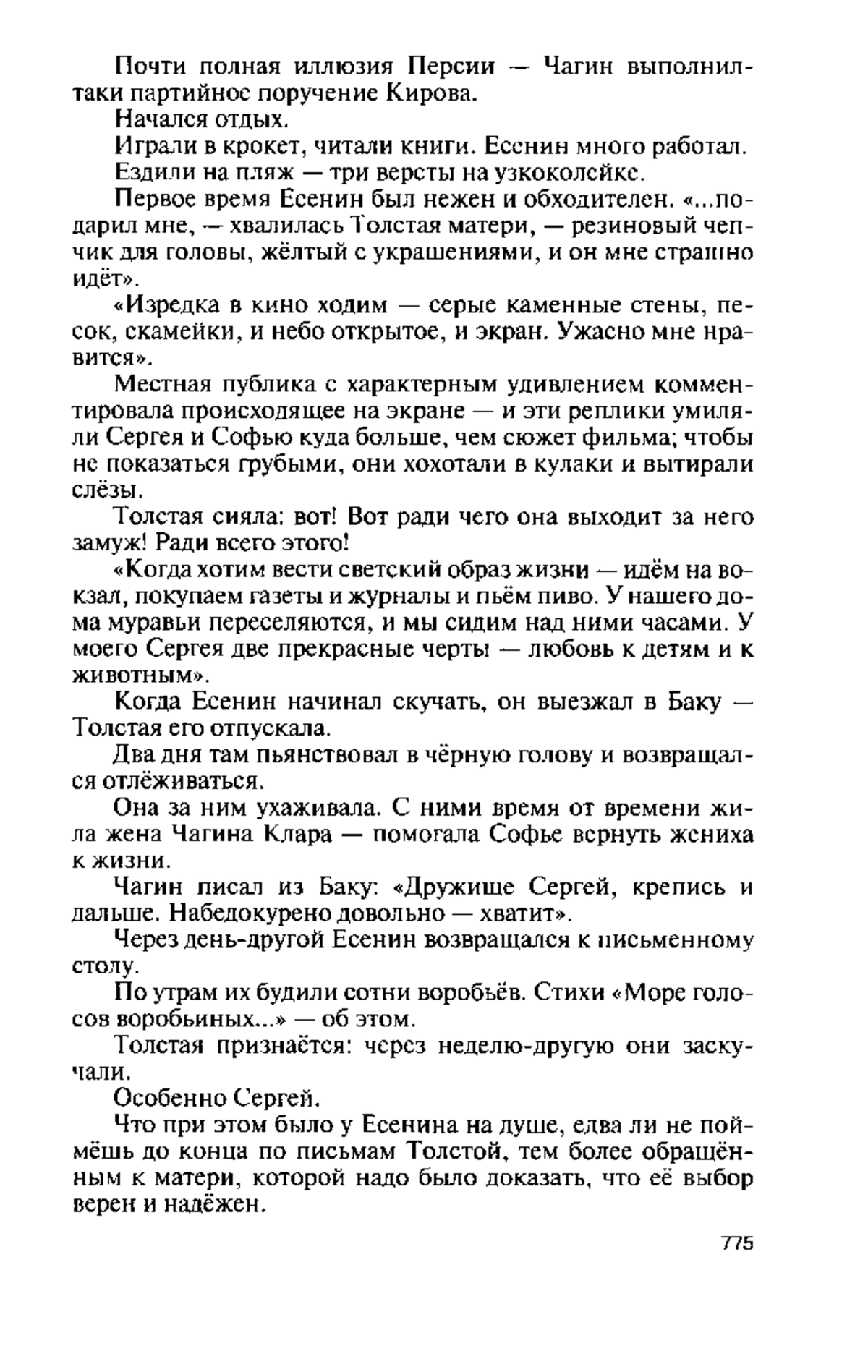 Почти полная иллюзия Персии — Чагин выполнил-таки партийное поручение Кирова.

Начался отдых.

Играли в крокет, читали книги. Есенин много работал.

Ездили на пляж — три версты на узкоколейке.

Первое время Есенин был нежен и обходителен. «...подарил мне, — хвалилась Толстая матери, — резиновый чепчик для головы, жёлтый с украшениями, и он мне страшно идёт».

«Изредка в кино ходим — серые каменные стены, песок, скамейки, и небо открытое, и экран. Ужасно мне нравится».

Местная публика с характерным удивлением комментировала происходящее на экране — и эти реплики умиляли Сергея и Софью куда больше, чем сюжет фильма; чтобы не показаться грубыми, они хохотали в кулаки и вытирали слёзы.

Толстая сияла: вот! Вот ради чего она выходит за него замуж! Ради всего этого!

«Когда хотим вести светский образ жизни — идём на вокзал, покупаем газеты и журналы и пьём пиво. У нашего дома муравьи переселяются, и мы сидим над ними часами. У моего Сергея две прекрасные черты — любовь к детям и к животным».

Когда Есенин начинал скучать, он выезжал в Баку — Толстая его отпускала.

Два дня там пьянствовал в чёрную голову и возвращался отлёживаться.

Она за ним ухаживала. С ними время от времени жила жена Чагина Клара — помогала Софье вернуть жениха к жизни.

Чагин писал из Баку: «Дружище Сергей, крепись и дальше. Набедокурено довольно — хватит».

Через день-другой Есенин возвращался к письменному столу.

По утрам их будили сотни воробьёв. Стихи «Море голосов воробьиных...» — об этом.

Толстая признаётся: через неделю-другую они заскучали.

Особенно Сергей.

Что при этом было у Есенина на душе, едва ли не поймёшь до конца по письмам Толстой, тем более обращённым к матери, которой надо было доказать, что её выбор верен и надёжен.

775